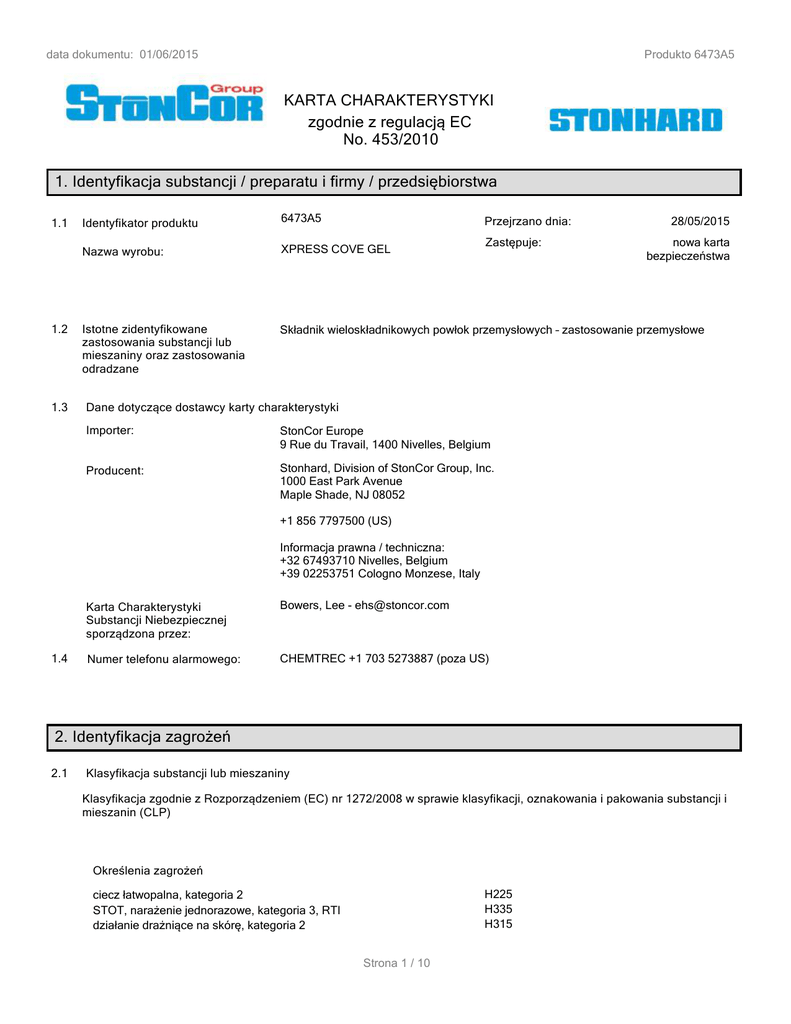 data dokumentu: 01/06/2015

Produkto 6473A5

StonCor Group

KARTA CHARAKTERYSTYKI
zgodnie z regulacją EC
No. 453/2010

STONHARD

1. Identyfikacja substancji / preparatu i firmy / przedsiębiorstwa

1.1 Identyfikator produktu 6473A5 Przejrzano dnia: 28/05/2015

Nazwa wyrobu: XPRESS COVE GEL Zastępuje: nowa karta bezpieczeństwa

1.2 Istotne zidentyfikowane zastosowania substancji lub mieszaniny oraz zastosowania odradzane

Składnik wieloskładnikowych powłok przemysłowych - zastosowanie przemysłowe

1.3 Dane dotyczące dostawcy karty charakterystyki

Importer:
StonCor Europe
9 Rue du Travail, 1400 Nivelles, Belgium

Producent:
Stonhard, Division of StonCor Group, Inc.
1000 East Park Avenue
Maple Shade, NJ 08052

+1 856 7797500 (US)

Informacja prawna / techniczna:
+32 67493710 Nivelles, Belgium
+39 02253751 Cologno Monzese, Italy

Karta Charakterystyki Substancji Niebezpiecznej sporządzona przez:
Bowers, Lee - ehs@stoncor.com

1.4 Numer telefonu alarmowego: CHEMTREC +1 703 5273887 (poza US)

2. Identyfikacja zagrożeń

2.1 Klasyfikacja substancji lub mieszaniny

Klasyfikacja zgodnie z Rozporządzeniem (EC) nr 1272/2008 w sprawie klasyfikacji, oznakowania i pakowania substancji i mieszanin (CLP)

Określenia zagrożeń

ciecz łatwopalna, kategoria 2 H225
STOT, narażenie jednorazowe, kategoria 3, RTI H335
działanie drażniące na skórę, kategoria 2 H315

Strona 1 / 10